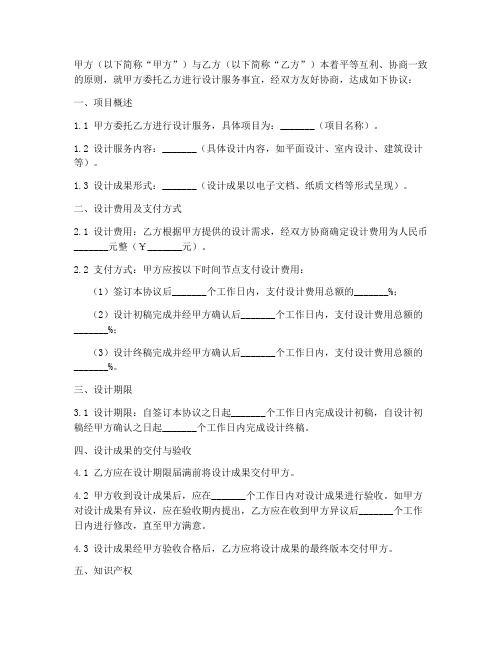 甲方（以下简称“甲方”）与乙方（以下简称“乙方”）本着平等互利、协商一致的原则，就甲方委托乙方进行设计服务事宜，经双方友好协商，达成如下协议：

一、项目概述

1.1 甲方委托乙方进行设计服务，具体项目为：_______（项目名称）。

1.2 设计服务内容：_______（具体设计内容，如平面设计、室内设计、建筑设计等）。

1.3 设计成果形式：_______（设计成果以电子文档、纸质文档等形式呈现）。

二、设计费用及支付方式

2.1 设计费用：乙方根据甲方提供的设计需求，经双方协商确定设计费用为人民币_______元整（￥_______元）。

2.2 支付方式：甲方应按以下时间节点支付设计费用：

（1）签订本协议后_______个工作日内，支付设计费用总额的_______%；

（2）设计初稿完成并经甲方确认后_______个工作日内，支付设计费用总额的_______%；

（3）设计终稿完成并经甲方确认后_______个工作日内，支付设计费用总额的_______%。

三、设计期限

3.1 设计期限：自签订本协议之日起_______个工作日内完成设计初稿，自设计初稿经甲方确认之日起_______个工作日内完成设计终稿。

四、设计成果的交付与验收

4.1 乙方应在设计期限届满前将设计成果交付甲方。

4.2 甲方收到设计成果后，应在_______个工作日内对设计成果进行验收。如甲方对设计成果有异议，应在验收期内提出，乙方应在收到甲方异议后_______个工作日内进行修改，直至甲方满意。

4.3 设计成果经甲方验收合格后，乙方应将设计成果的最终版本交付甲方。

五、知识产权